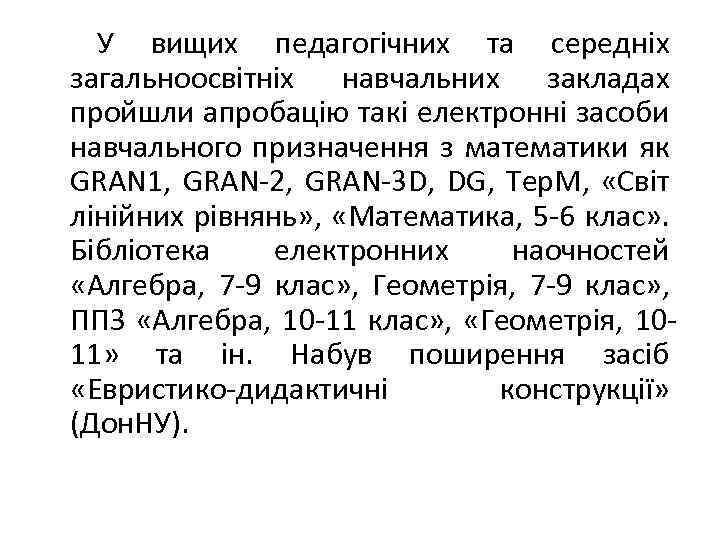 У вищих педагогічних та середніх загальноосвітніх навчальних закладах пройшли апробацію такі електронні засоби навчального призначення з математики як GRAN1, GRAN-2, GRAN-3D, DG, ТерМ, «Світ лінійних рівнянь», «Математика, 5-6 клас». Бібліотека електронних наочностей «Алгебра, 7-9 клас», Геометрія, 7-9 клас», ППЗ «Алгебра, 10-11 клас», «Геометрія, 10-11» та ін. Набув поширення засіб «Евристико-дидактичні конструкції» (ДонНУ).